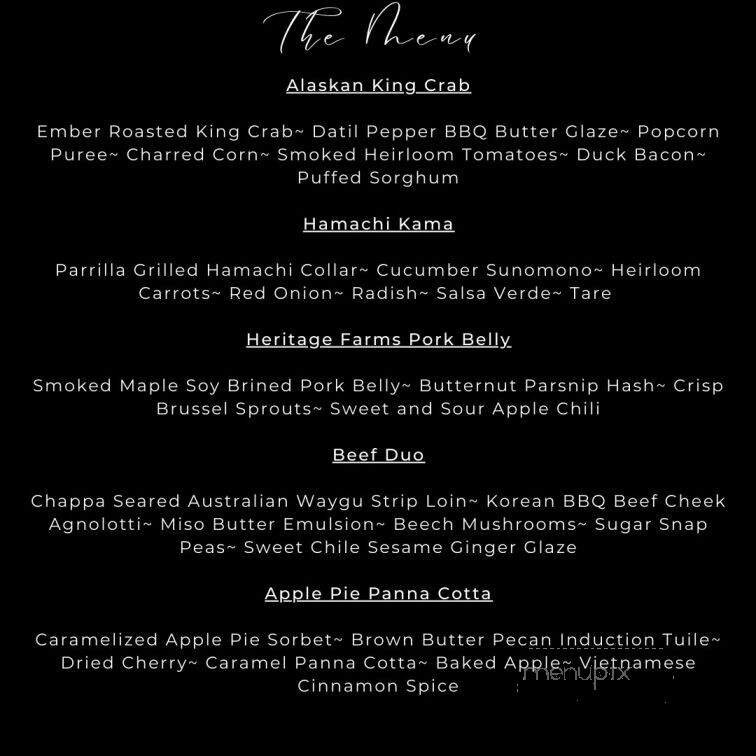 The Menu

Alaskan King Crab

Ember Roasted King Crab~ Datil Pepper BBQ Butter Glaze~ Popcorn Puree~ Charred Corn~ Smoked Heirloom Tomatoes~ Duck Bacon~ Puffed Sorghum

Hamachi Kama

Parrilla Grilled Hamachi Collar~ Cucumber Sunomono~ Heirloom Carrots~ Red Onion~ Radish~ Salsa Verde~ Tare

Heritage Farms Pork Belly

Smoked Maple Soy Brined Pork Belly~ Butternut Parsnip Hash~ Crisp Brussel Sprouts~ Sweet and Sour Apple Chili

Beef Duo

Chappa Seared Australian Waygu Strip Loin~ Korean BBQ Beef Cheek Agnolotti~ Miso Butter Emulsion~ Beech Mushrooms~ Sugar Snap Peas~ Sweet Chile Sesame Ginger Glaze

Apple Pie Panna Cotta

Caramelized Apple Pie Sorbet~ Brown Butter Pecan Induction Tuile~ Dried Cherry~ Caramel Panna Cotta~ Baked Apple~ Vietnamese Cinnamon Spice

menupix